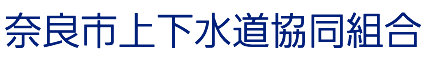 奈良市上下水道協同組合